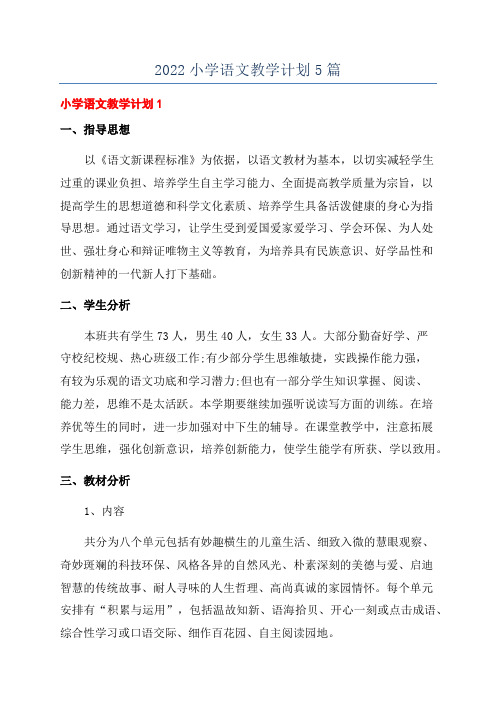 2022 小学语文教学计划 5 篇

小学语文教学计划 1

一、指导思想

以《语文新课程标准》为依据，以语文教材为基本，以切实减轻学生过重的课业负担、培养学生自主学习能力、全面提高教学质量为宗旨，以提高学生的思想道德和科学文化素质、培养学生具备活泼健康的身心为指导思想。通过语文学习，让学生受到爱国爱家爱学习、学会环保、为人处世、强壮身心和辩证唯物主义等教育，为培养具有民族意识、好学品性和创新精神的一代新人打下基础。

二、学生分析

本班共有学生 73 人，男生 40 人，女生 33 人。大部分勤奋好学、严守校纪校规、热心班级工作;有少部分学生思维敏捷，实践操作能力强，有较为乐观的语文功底和学习潜力;但也有一部分学生知识掌握、阅读、能力差，思维不是太活跃。本学期要继续加强听说读写方面的训练。在培养优等生的同时，进一步加强对中下生的辅导。在课堂教学中，注意拓展学生思维，强化创新意识，培养创新能力，使学生能学有所获、学以致用。

三、教材分析

1、内容

共分为八个单元包括有妙趣横生的儿童生活、细致入微的慧眼观察、奇妙斑斓的科技环保、风格各异的自然风光、朴素深刻的美德与爱、启迪智慧的传统故事、耐人寻味的人生哲理、高尚真诚的家园情怀。每个单元安排有“积累与运用”，包括温故知新、语海拾贝、开心一刻或点击成语、综合性学习或口语交际、细作百花园、自主阅读园地。